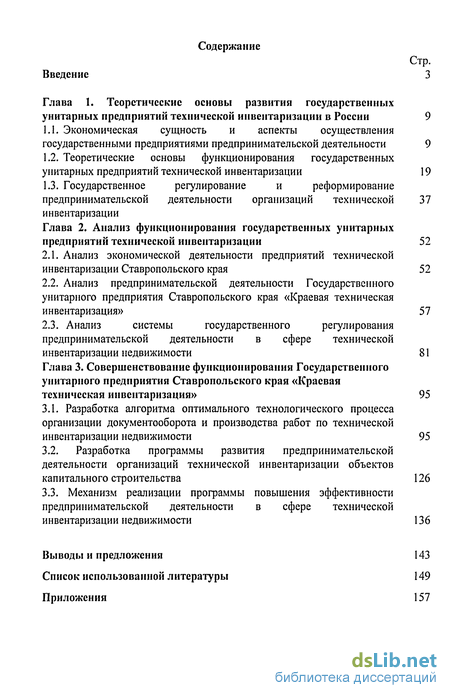 Содержание

Стр.

Введение 3

Глава 1. Теоретические основы развития государственных унитарных предприятий технической инвентаризации в России 9

1.1. Экономическая сущность и аспекты осуществления государственными предприятиями предпринимательской деятельности 9

1.2. Теоретические основы функционирования государственных унитарных предприятий технической инвентаризации 19

1.3. Государственное регулирование и реформирование предпринимательской деятельности организаций технической инвентаризации 37

Глава 2. Анализ функционирования государственных унитарных предприятий технической инвентаризации 52

2.1. Анализ экономической деятельности предприятий технической инвентаризации Ставропольского края 52

2.2. Анализ предпринимательской деятельности Государственного унитарного предприятия Ставропольского края «Краевая техническая инвентаризация» 57

2.3. Анализ системы государственного регулирования предпринимательской деятельности в сфере технической инвентаризации недвижимости 81

Глава 3. Совершенствование функционирования Государственного унитарного предприятия Ставропольского края «Краевая техническая инвентаризация» 95

3.1. Разработка алгоритма оптимального технологического процесса организации документооборота и производства работ по технической инвентаризации недвижимости 95

3.2. Разработка программы развития предпринимательской деятельности организаций технической инвентаризации объектов капитального строительства 126

3.3. Механизм реализации программы повышения эффективности предпринимательской деятельности в сфере технической инвентаризации недвижимости 136

Выводы и предложения 143

Список использованной литературы 149

Приложения 157

dsLib.net
библиотека диссертаций